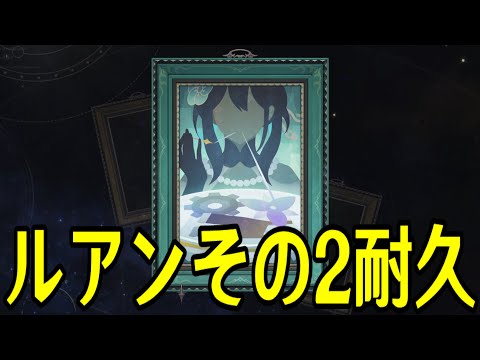 ルアンその2耐久